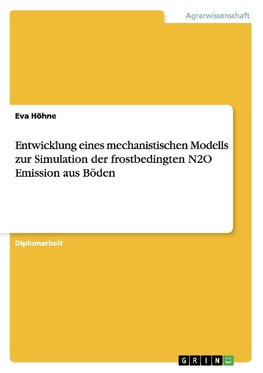 Agrarwissenschaft

Eva Höhne

Entwicklung eines mechanistischen Modells zur Simulation der frostbedingten N2O Emission aus Böden

Diplomarbeit

GRIN